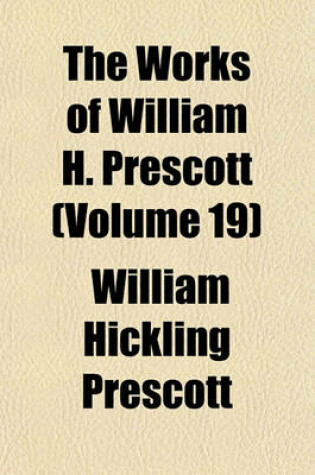 The Works of William H. Prescott (Volume 19)

William Hickling Prescott